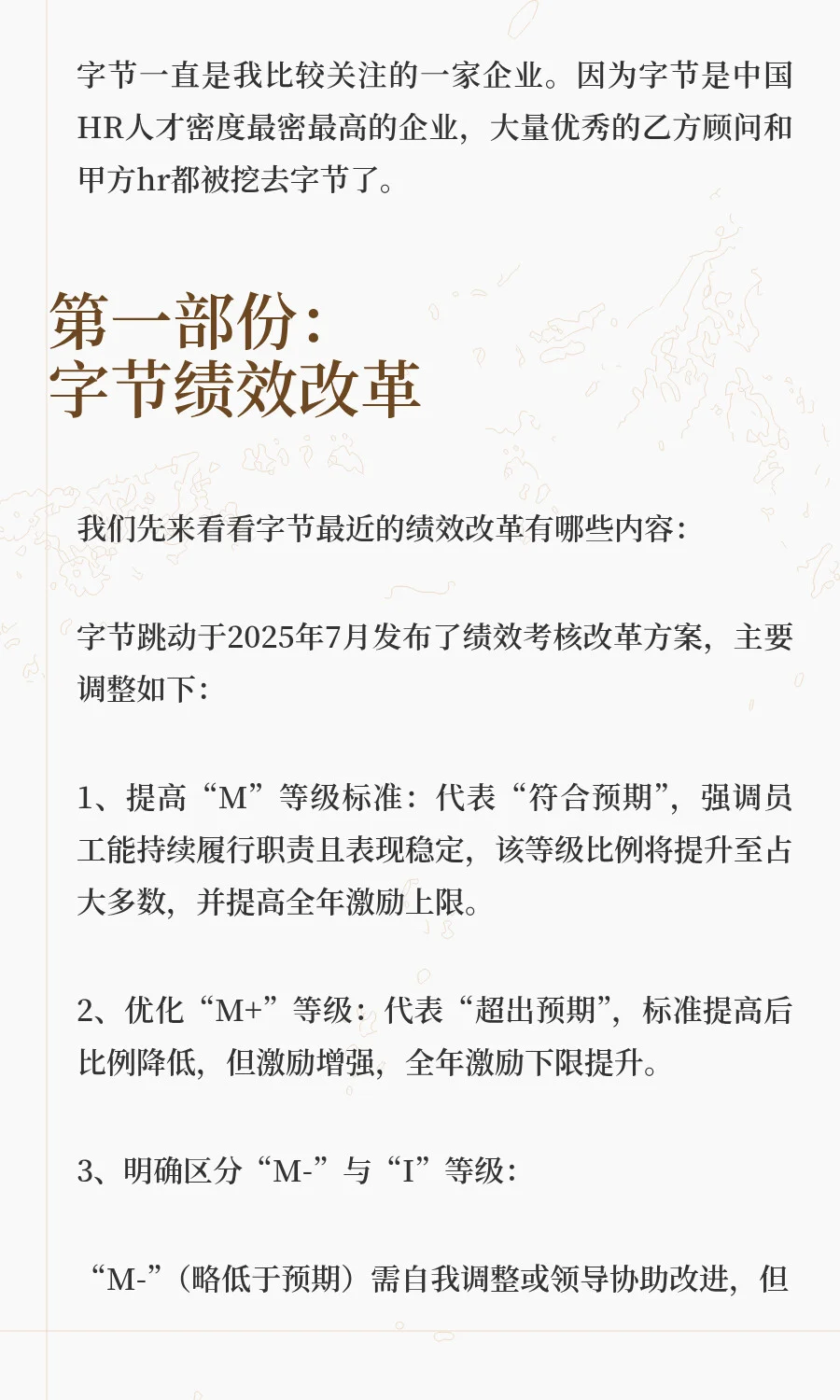 字节一直是我比较关注的一家企业。因为字节是中国HR人才密度最密最高的企业，大量优秀的乙方顾问和甲方hr都被挖去字节了。

第一部份：
字节绩效改革

我们先来看看字节最近的绩效改革有哪些内容：

字节跳动于2025年7月发布了绩效考核改革方案，主要调整如下：

1、提高“M”等级标准：代表“符合预期”，强调员工能持续履行职责且表现稳定，该等级比例将提升至占大多数，并提高全年激励上限。

2、优化“M+”等级：代表“超出预期”，标准提高后比例降低，但激励增强，全年激励下限提升。

3、明确区分“M-”与“I”等级：

“M-”（略低于预期）需自我调整或领导协助改进，但